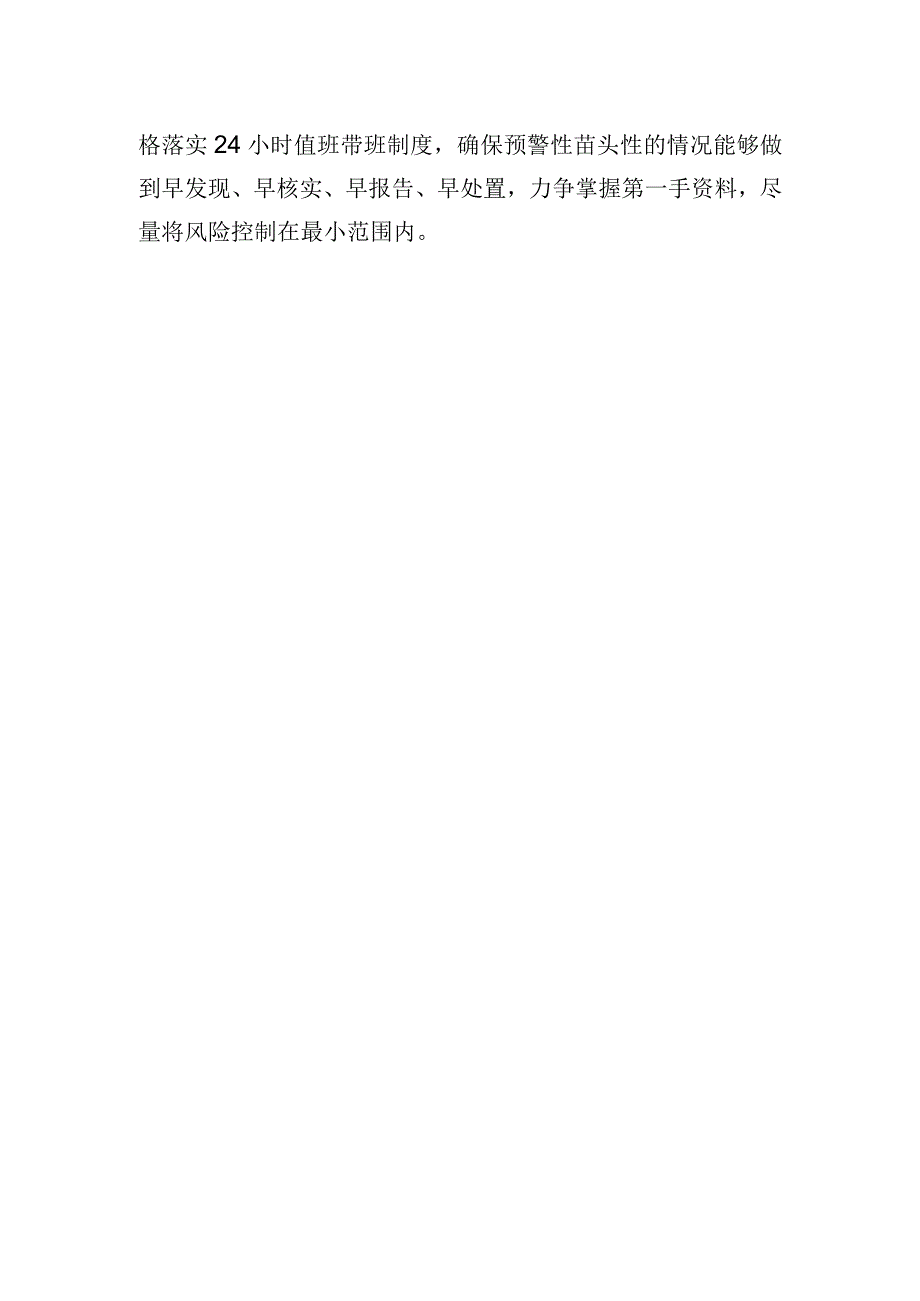 格落实24小时值班带班制度，确保预警性苗头性的情况能够做到早发现、早核实、早报告、早处置，力争掌握第一手资料，尽量将风险控制在最小范围内。